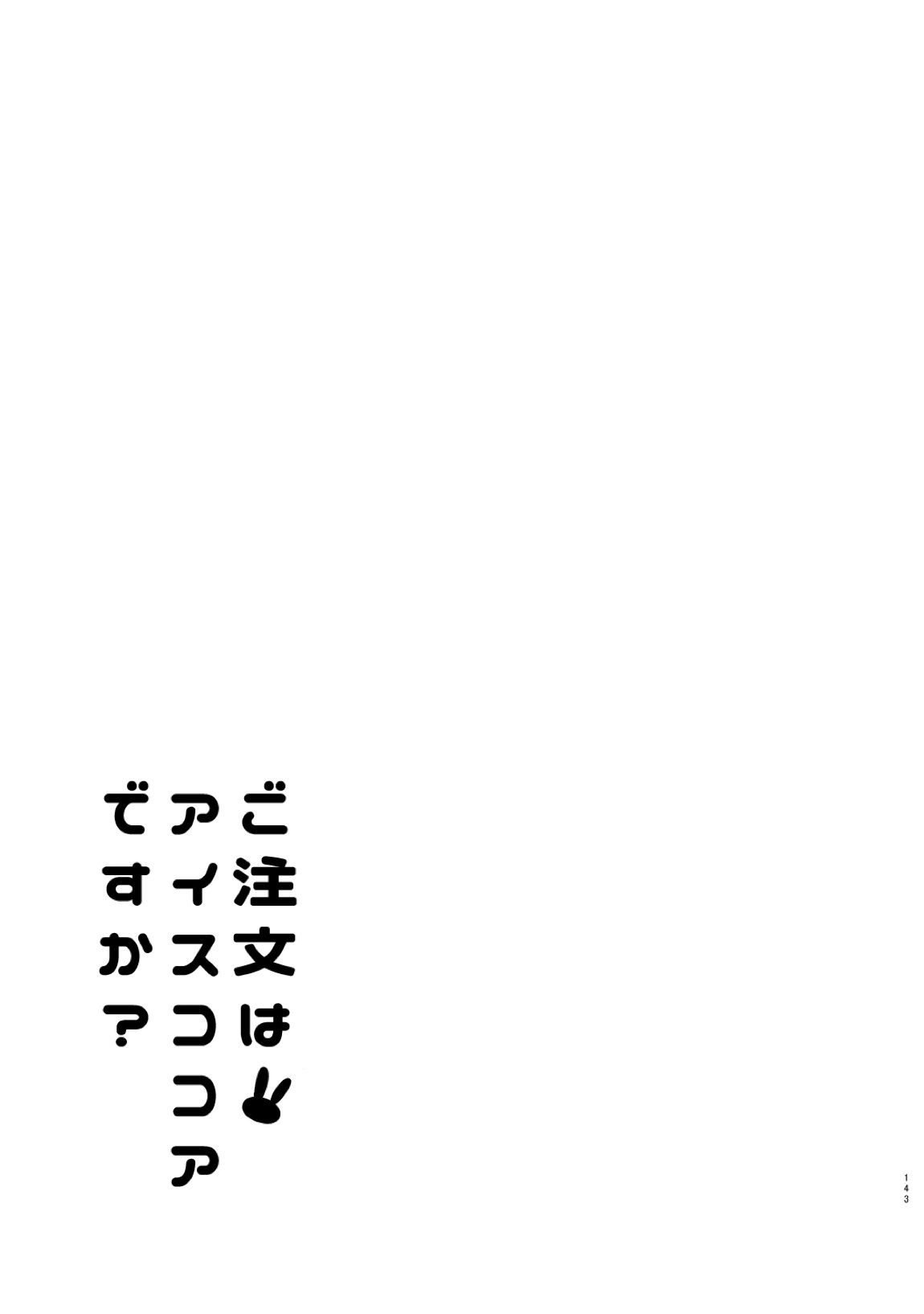 ご注文は
アイスココア
ですか?

143